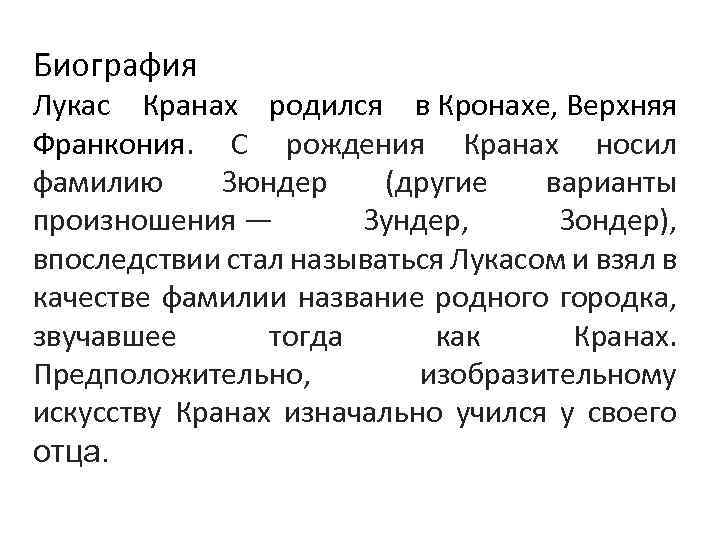 Биография
Лукас Кранах родился в Кронахе, Верхняя Франкония. С рождения Кранах носил фамилию Зюндер (другие варианты произношения — Зундер, Зондер), впоследствии стал называться Лукасом и взял в качестве фамилии название родного городка, звучавшее тогда как Кранах. Предположительно, изобразительному искусству Кранах изначально учился у своего отца.